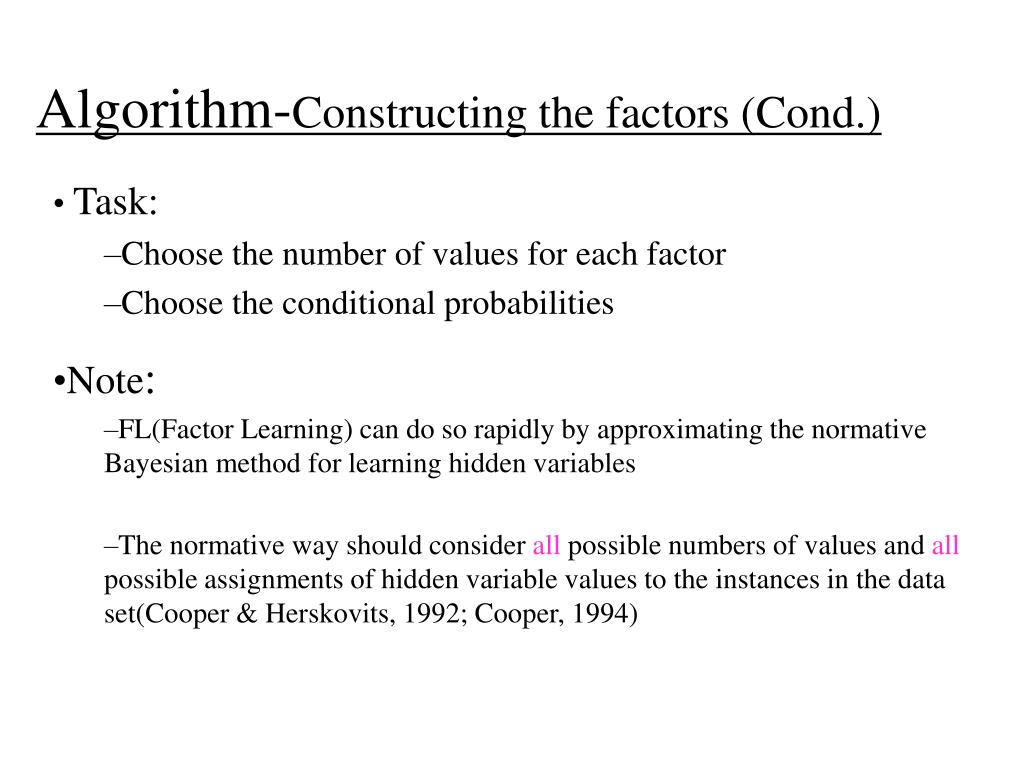 Algorithm-Constructing the factors (Cond.)

• Task:

–Choose the number of values for each factor

–Choose the conditional probabilities

•Note:

–FL(Factor Learning) can do so rapidly by approximating the normative Bayesian method for learning hidden variables

–The normative way should consider all possible numbers of values and all possible assignments of hidden variable values to the instances in the data set(Cooper & Herskovits, 1992; Cooper, 1994)